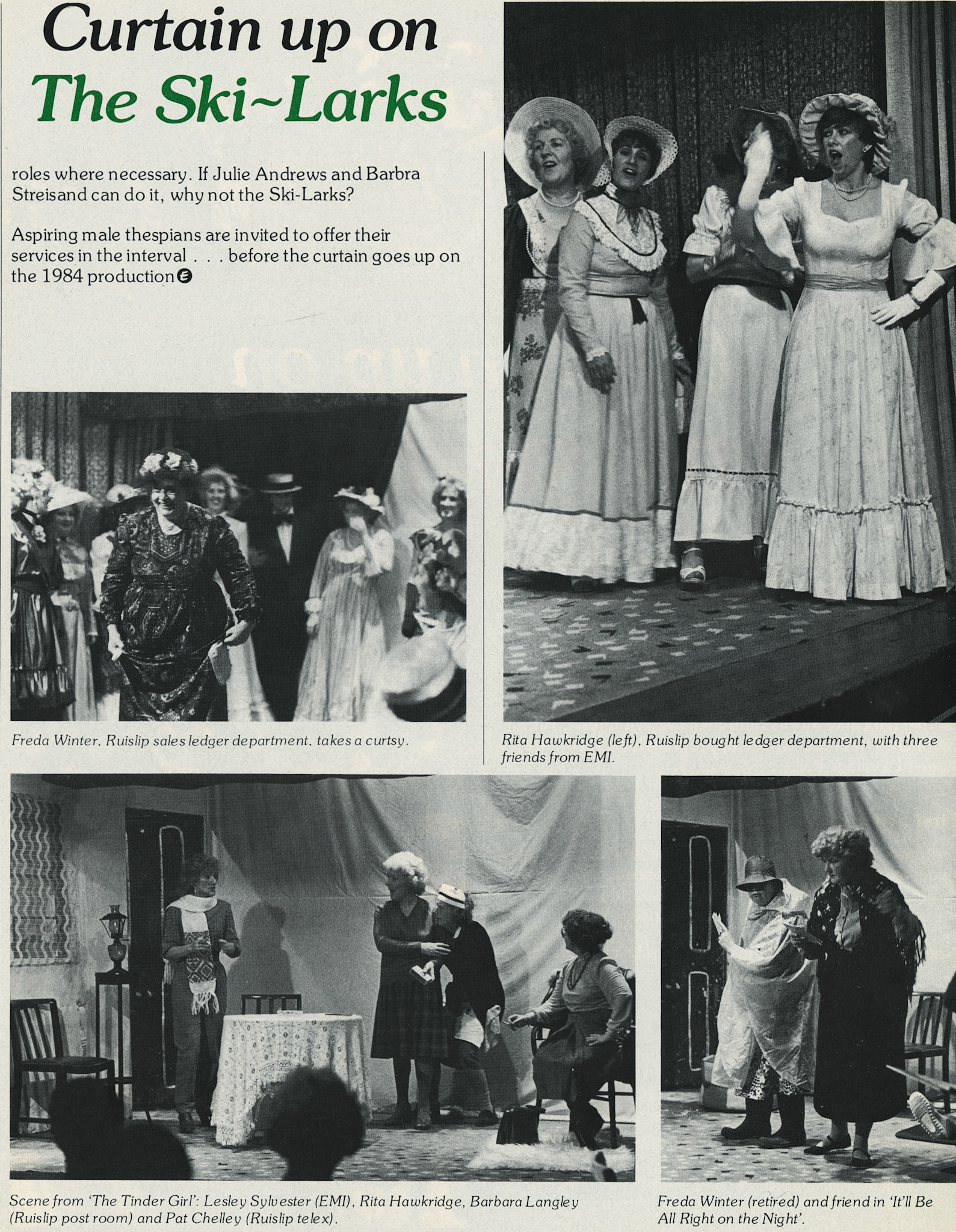 Curtain up on
The Ski~Larks

roles where necessary. If Julie Andrews and Barbra Streisand can do it, why not the Ski-Larks?

Aspiring male thespians are invited to offer their services in the interval . . . before the curtain goes up on the 1984 production

Freda Winter, Ruislip sales ledger department, takes a curtsy.

Rita Hawkridge (left), Ruislip bought ledger department, with three friends from EMI.

Scene from 'The Tinder Girl': Lesley Sylvester (EMI), Rita Hawkridge, Barbara Langley (Ruislip post room) and Pat Chelley (Ruislip telex).

Freda Winter (retired) and friend in 'It'll Be All Right on the Night'.